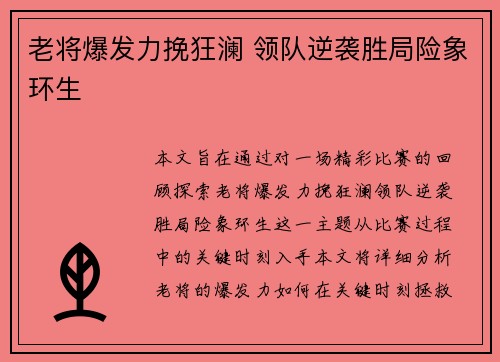 老将爆发力挽狂澜 领队逆袭胜局险象环生

本文旨在通过对一场精彩比赛的回顾探索老将爆发力挽狂澜领队逆袭胜局险象环生这一主题从比赛过程中的关键时刻入手本文将详细分析老将的爆发力如何在关键时刻拯救